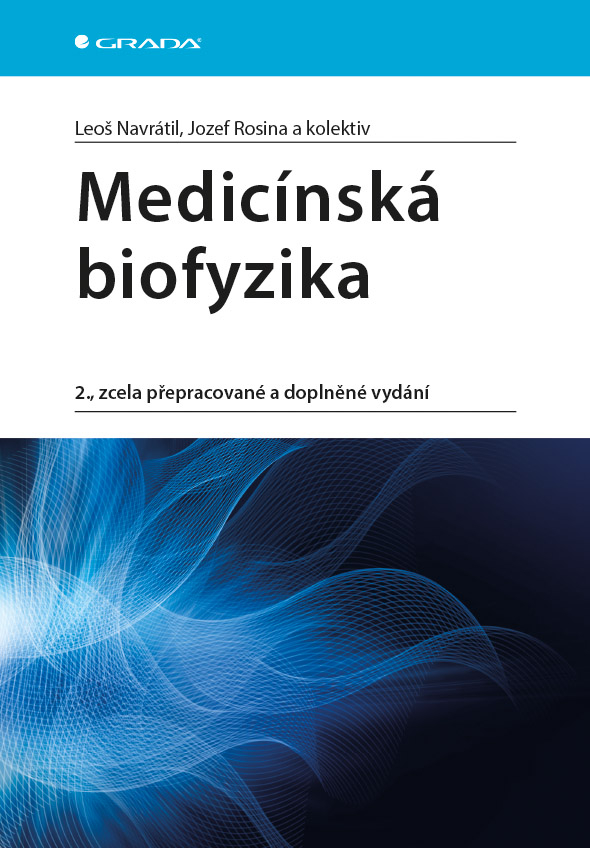 GRADA

Leoš Navrátil, Jozef Rosina a kolektiv

Medicínská biofyzika

2., zcela přepracované a doplněné vydání